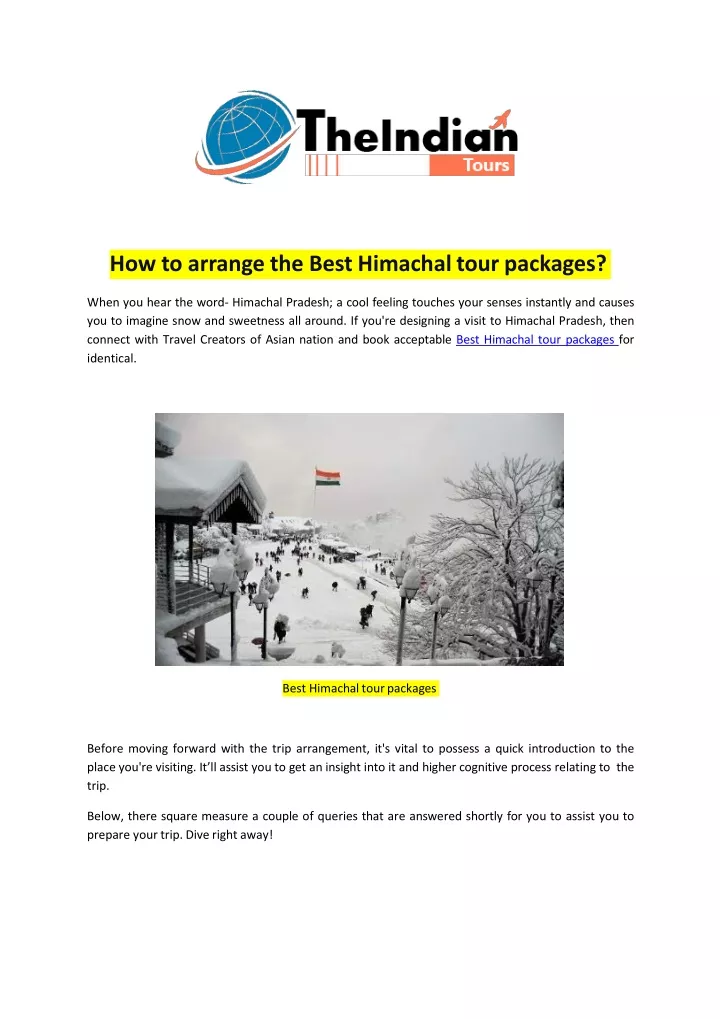 TheIndian Tours

How to arrange the Best Himachal tour packages?

When you hear the word- Himachal Pradesh; a cool feeling touches your senses instantly and causes you to imagine snow and sweetness all around. If you're designing a visit to Himachal Pradesh, then connect with Travel Creators of Asian nation and book acceptable Best Himachal tour packages for identical.

Best Himachal tour packages

Before moving forward with the trip arrangement, it's vital to possess a quick introduction to the place you're visiting. It'll assist you to get an insight into it and higher cognitive process relating to the trip.

Below, there square measure a couple of queries that are answered shortly for you to assist you to prepare your trip. Dive right away!